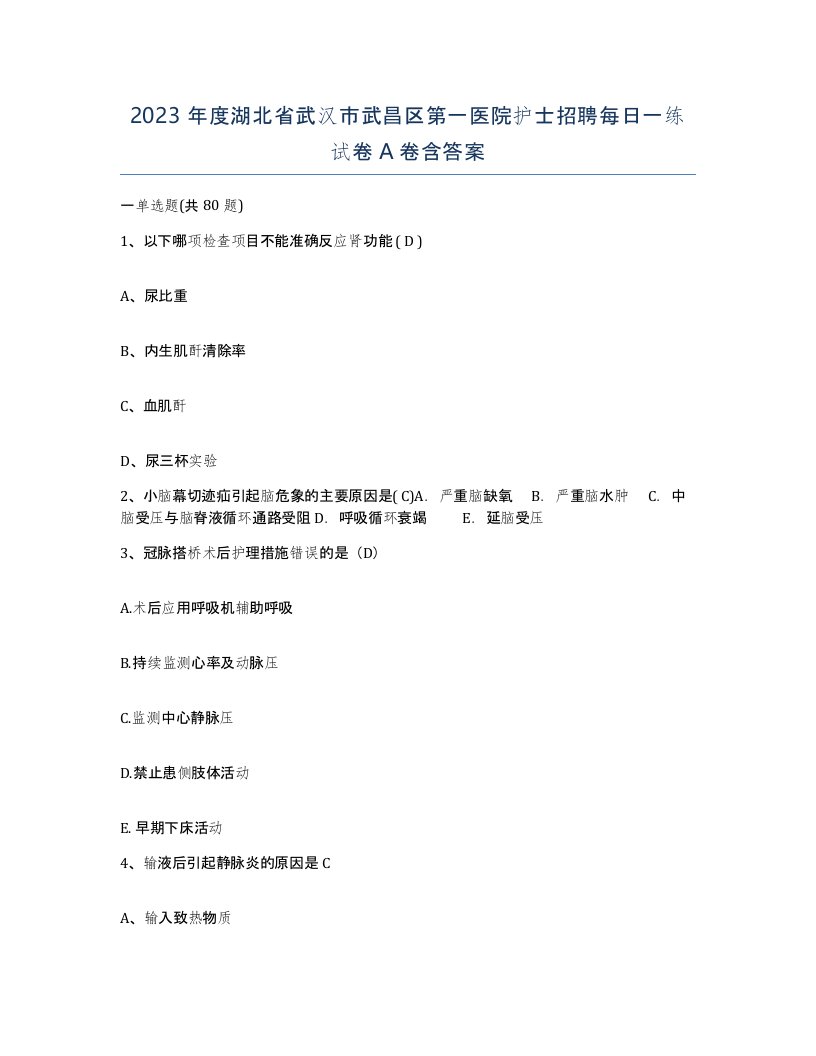 2023 年度湖北省武汉市武昌区第一医院护士招聘每日一练试卷 A 卷含答案

一单选题(共 80 题)

1、以下哪项检查项目不能准确反应肾功能 ( D )

A、尿比重

B、内生肌酐清除率

C、血肌酐

D、尿三杯实验

2、小脑幕切迹疝引起脑危象的主要原因是( C)A. 严重脑缺氧 B. 严重脑水肿 C. 中脑受压与脑脊液循环通路受阻 D. 呼吸循环衰竭 E. 延脑受压

3、冠脉搭桥术后护理措施错误的是（D）

A.术后应用呼吸机辅助呼吸

B.持续监测心率及动脉压

C.监测中心静脉压

D.禁止患侧肢体活动

E. 早期下床活动

4、输液后引起静脉炎的原因是 C

A、输入致热物质